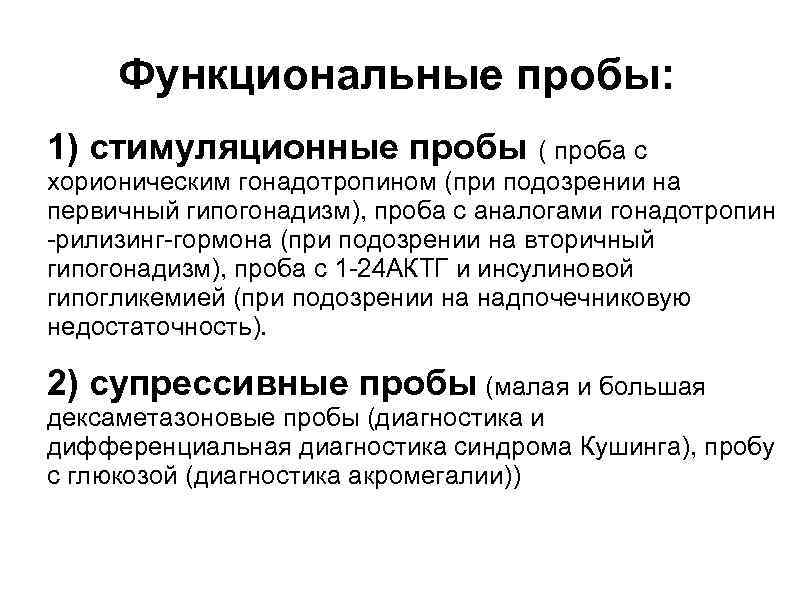 Функциональные пробы:

1) стимуляционные пробы ( проба с хорионическим гонадотропином (при подозрении на первичный гипогонадизм), проба с аналогами гонадотропин -рилизинг-гормона (при подозрении на вторичный гипогонадизм), проба с 1-24АКТГ и инсулиновой гипогликемией (при подозрении на надпочечниковую недостаточность).

2) супрессивные пробы (малая и большая дексаметазоновые пробы (диагностика и дифференциальная диагностика синдрома Кушинга), пробу с глюкозой (диагностика акромегалии))